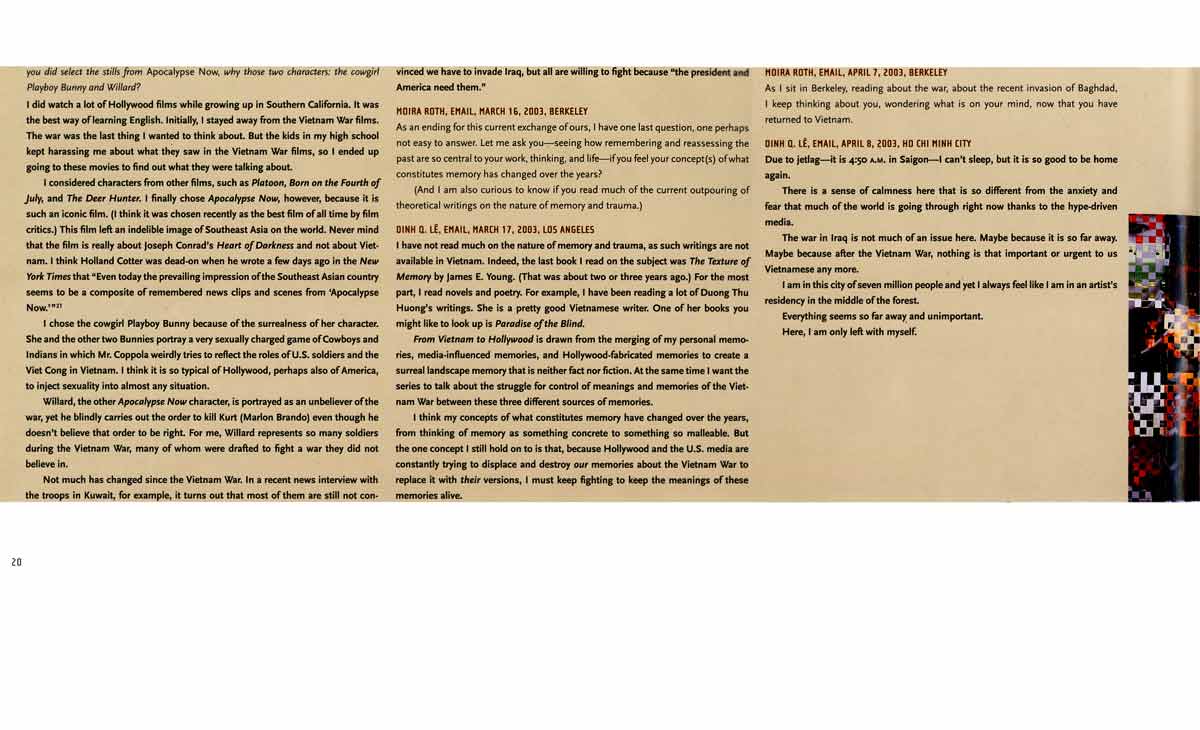 you did select the stills from Apocalypse Now, why those two characters: the cowgirl Playboy Bunny and Willard?

I did watch a lot of Hollywood films while growing up in Southern California. It was the best way of learning English. Initially, I stayed away from the Vietnam War films. The war was the last thing I wanted to think about. But the kids in my high school kept harassing me about what they saw in the Vietnam War films, so I ended up going to these movies to find out what they were talking about.

I considered characters from other films, such as Platoon, Born on the Fourth of July, and The Deer Hunter. I finally chose Apocalypse Now, however, because it is such an iconic film. (I think it was chosen recently as the best film of all time by film critics.) This film left an indelible image of Southeast Asia on the world. Never mind that the film is really about Joseph Conrad's Heart of Darkness and not about Vietnam. I think Holland Cotter was dead-on when he wrote a few days ago in the New York Times that "Even today the prevailing impression of the Southeast Asian country seems to be a composite of remembered news clips and scenes from 'Apocalypse Now.'"$^{21}$

I chose the cowgirl Playboy Bunny because of the surrealness of her character. She and the other two Bunnies portray a very sexually charged game of Cowboys and Indians in which Mr. Coppola weirdly tries to reflect the roles of U.S. soldiers and the Viet Cong in Vietnam. I think it is so typical of Hollywood, perhaps also of America, to inject sexuality into almost any situation.

Willard, the other Apocalypse Now character, is portrayed as an unbeliever of the war, yet he blindly carries out the order to kill Kurt (Marlon Brando) even though he doesn't believe that order to be right. For me, Willard represents so many soldiers during the Vietnam War, many of whom were drafted to fight a war they did not believe in.

Not much has changed since the Vietnam War. In a recent news interview with the troops in Kuwait, for example, it turns out that most of them are still not convinced we have to invade Iraq, but all are willing to fight because "the president and America need them."

MOIRA ROTH, EMAIL, MARCH 16, 2003, BERKELEY

As an ending for this current exchange of ours, I have one last question, one perhaps not easy to answer. Let me ask you—seeing how remembering and reassessing the past are so central to your work, thinking, and life—if you feel your concept(s) of what constitutes memory has changed over the years?

(And I am also curious to know if you read much of the current outpouring of theoretical writings on the nature of memory and trauma.)

DINH Q. LÊ, EMAIL, MARCH 17, 2003, LOS ANGELES

I have not read much on the nature of memory and trauma, as such writings are not available in Vietnam. Indeed, the last book I read on the subject was The Texture of Memory by James E. Young. (That was about two or three years ago.) For the most part, I read novels and poetry. For example, I have been reading a lot of Duong Thu Huong's writings. She is a pretty good Vietnamese writer. One of her books you might like to look up is Paradise of the Blind.

From Vietnam to Hollywood is drawn from the merging of my personal memories, media-influenced memories, and Hollywood-fabricated memories to create a surreal landscape memory that is neither fact nor fiction. At the same time I want the series to talk about the struggle for control of meanings and memories of the Vietnam War between these three different sources of memories.

I think my concepts of what constitutes memory have changed over the years, from thinking of memory as something concrete to something so malleable. But the one concept I still hold on to is that, because Hollywood and the U.S. media are constantly trying to displace and destroy our memories about the Vietnam War to replace it with their versions, I must keep fighting to keep the meanings of these memories alive.

MOIRA ROTH, EMAIL, APRIL 7, 2003, BERKELEY

As I sit in Berkeley, reading about the war, about the recent invasion of Baghdad, I keep thinking about you, wondering what is on your mind, now that you have returned to Vietnam.

DINH Q. LÊ, EMAIL, APRIL 8, 2003, HO CHI MINH CITY

Due to jetlag—it is 4:50 A.M. in Saigon—I can't sleep, but it is so good to be home again.

There is a sense of calmness here that is so different from the anxiety and fear that much of the world is going through right now thanks to the hype-driven media.

The war in Iraq is not much of an issue here. Maybe because it is so far away. Maybe because after the Vietnam War, nothing is that important or urgent to us Vietnamese any more.

I am in this city of seven million people and yet I always feel like I am in an artist's residency in the middle of the forest.

Everything seems so far away and unimportant.

Here, I am only left with myself.

20